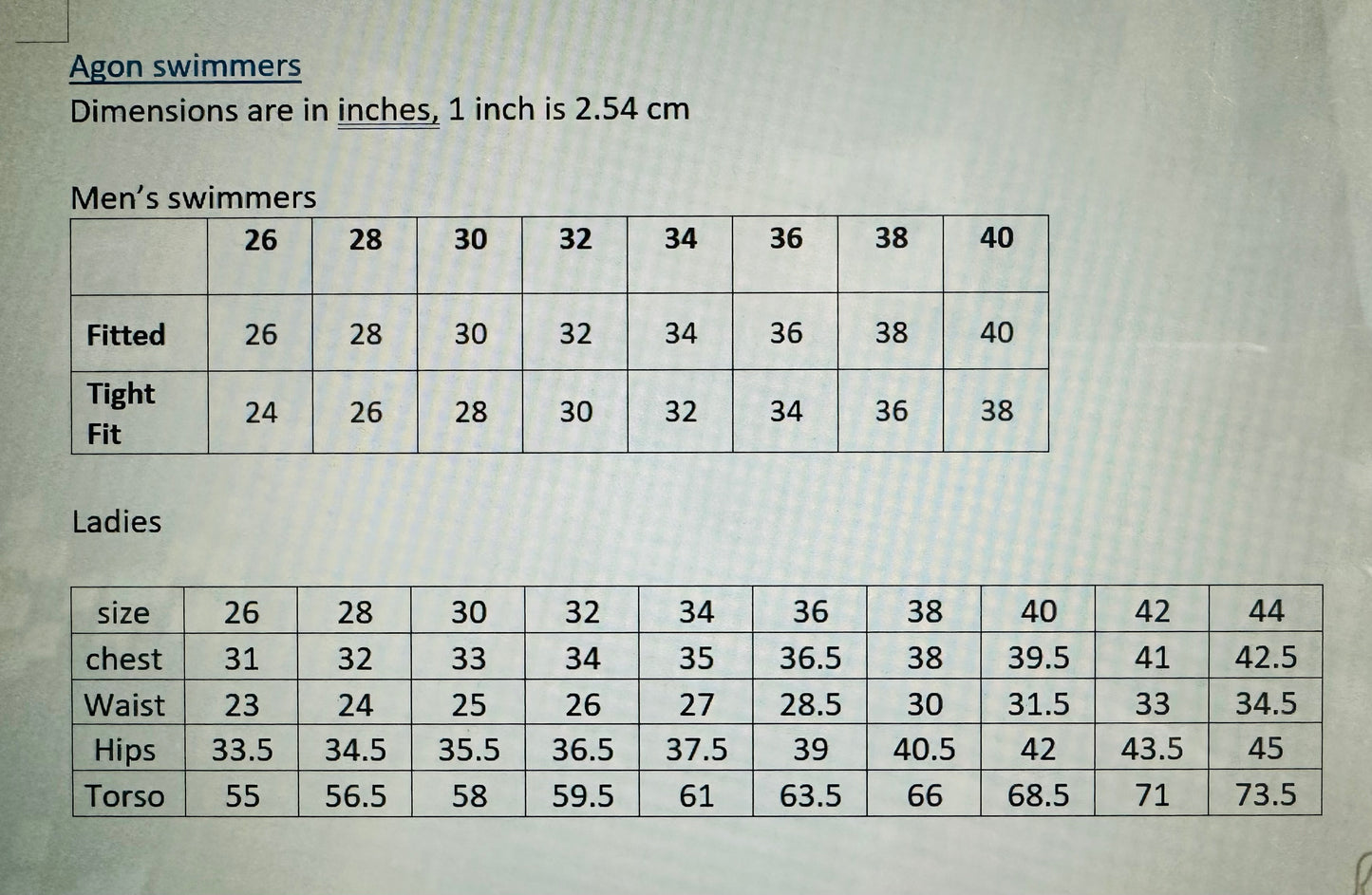 Agon swimmers
Dimensions are in inches, 1 inch is 2.54 cm

Men's swimmers

| | 26 | 28 | 30 | 32 | 34 | 36 | 38 | 40 |
|---|---|---|---|---|---|---|---|---|
| Fitted | 26 | 28 | 30 | 32 | 34 | 36 | 38 | 40 |
| Tight Fit | 24 | 26 | 28 | 30 | 32 | 34 | 36 | 38 |

Ladies

| size | 26 | 28 | 30 | 32 | 34 | 36 | 38 | 40 | 42 | 44 |
|---|---|---|---|---|---|---|---|---|---|---|
| chest | 31 | 32 | 33 | 34 | 35 | 36.5 | 38 | 39.5 | 41 | 42.5 |
| Waist | 23 | 24 | 25 | 26 | 27 | 28.5 | 30 | 31.5 | 33 | 34.5 |
| Hips | 33.5 | 34.5 | 35.5 | 36.5 | 37.5 | 39 | 40.5 | 42 | 43.5 | 45 |
| Torso | 55 | 56.5 | 58 | 59.5 | 61 | 63.5 | 66 | 68.5 | 71 | 73.5 |